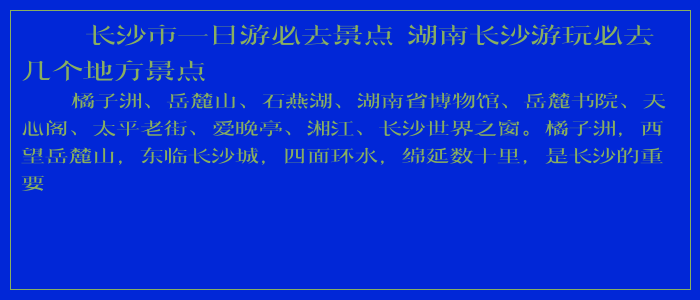 长沙市一日游必去景点 湖南长沙游玩必去几个地方景点

橘子洲、岳麓山、石燕湖、湖南省博物馆、岳麓书院、天心阁、太平老街、爱晚亭、湘江、长沙世界之窗。橘子洲，西望岳麓山，东临长沙城，四面环水，绵延数十里，是长沙的重要